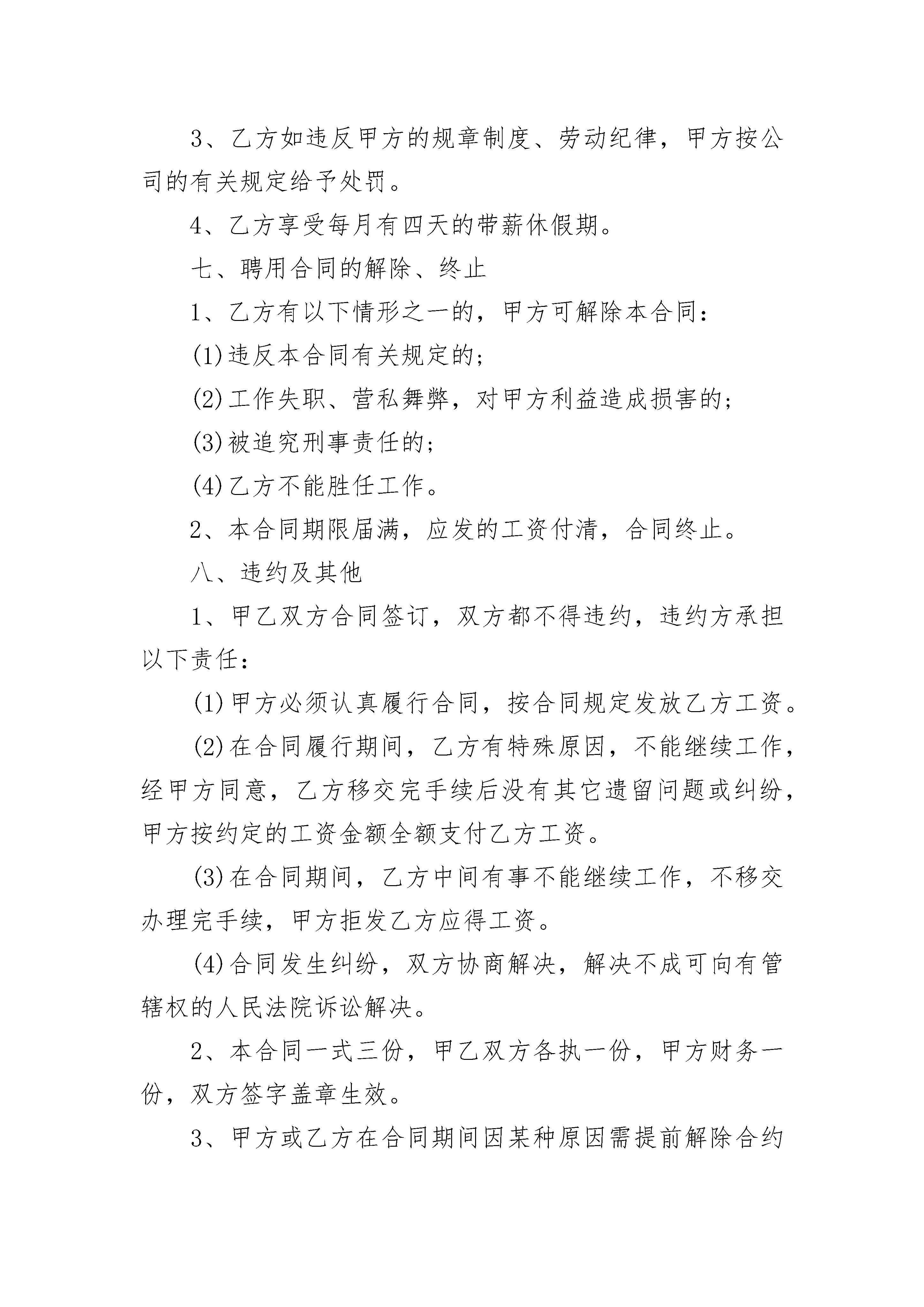 3、乙方如违反甲方的规章制度、劳动纪律，甲方按公司的有关规定给予处罚。

4、乙方享受每月有四天的带薪休假期。

七、聘用合同的解除、终止

1、乙方有以下情形之一的，甲方可解除本合同：

(1)违反本合同有关规定的；

(2)工作失职、营私舞弊，对甲方利益造成损害的；

(3)被追究刑事责任的；

(4)乙方不能胜任工作。

2、本合同期限届满，应发的工资付清，合同终止。

八、违约及其他

1、甲乙双方合同签订，双方都不得违约，违约方承担以下责任：

(1)甲方必须认真履行合同，按合同规定发放乙方工资。

(2)在合同履行期间，乙方有特殊原因，不能继续工作，经甲方同意，乙方移交完手续后没有其它遗留问题或纠纷，甲方按约定的工资金额全额支付乙方工资。

(3)在合同期间，乙方中间有事不能继续工作，不移交办理完手续，甲方拒发乙方应得工资。

(4)合同发生纠纷，双方协商解决，解决不成可向有管辖权的人民法院诉讼解决。

2、本合同一式三份，甲乙双方各执一份，甲方财务一份，双方签字盖章生效。

3、甲方或乙方在合同期间因某种原因需提前解除合约